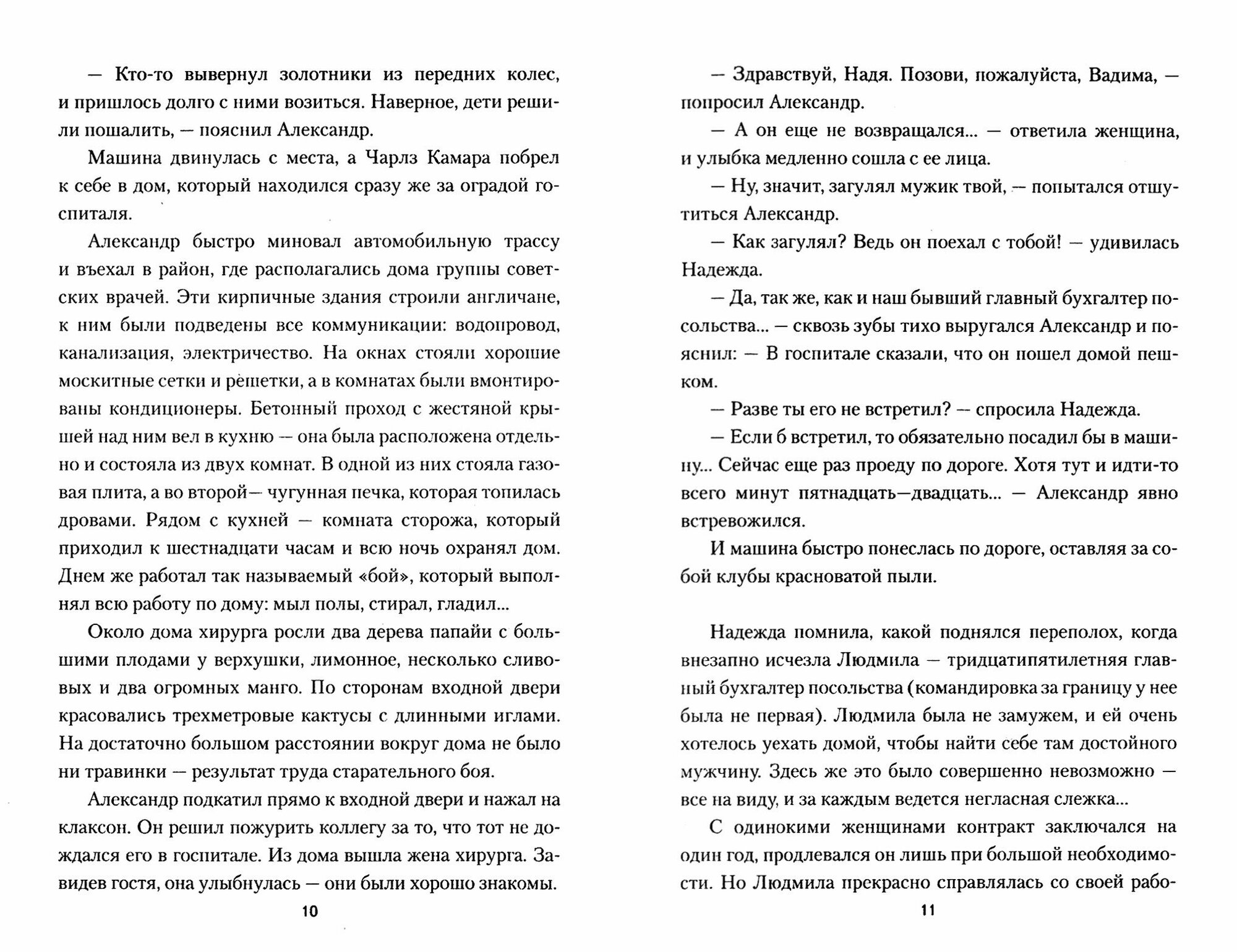 — Кто-то вывернул золотники из передних колес, и пришлось долго с ними возиться. Наверное, дети решили пошалить, — пояснил Александр.

Машина двинулась с места, а Чарлз Камара побрел к себе в дом, который находился сразу же за оградой госпиталя.

Александр быстро миновал автомобильную трассу и въехал в район, где располагались дома группы советских врачей. Эти кирпичные здания строили англичане, к ним были подведены все коммуникации: водопровод, канализация, электричество. На окнах стояли хорошие москитные сетки и решетки, а в комнатах были вмонтированы кондиционеры. Бетонный проход с жестяной крышей над ним вел в кухню — она была расположена отдельно и состояла из двух комнат. В одной из них стояла газовая плита, а во второй— чугунная печка, которая топилась дровами. Рядом с кухней — комната сторожа, который приходил к шестнадцати часам и всю ночь охранял дом. Днем же работал так называемый «бой», который выполнял всю работу по дому: мыл полы, стирал, гладил...

Около дома хирурга росли два дерева папайи с большими плодами у верхушки, лимонное, несколько сливовых и два огромных манго. По сторонам входной двери красовались трехметровые кактусы с длинными иглами. На достаточно большом расстоянии вокруг дома не было ни травинки — результат труда старательного боя.

Александр подкатил прямо к входной двери и нажал на клаксон. Он решил пожурить коллегу за то, что тот не дождался его в госпитале. Из дома вышла жена хирурга. Завидев гостя, она улыбнулась — они были хорошо знакомы.

10

— Здравствуй, Надя. Позови, пожалуйста, Вадима, — попросил Александр.

— А он еще не возвращался... — ответила женщина, и улыбка медленно сошла с ее лица.

— Ну, значит, загулял мужик твой, — попытался отшутиться Александр.

— Как загулял? Ведь он поехал с тобой! — удивилась Надежда.

— Да, так же, как и наш бывший главный бухгалтер посольства... — сквозь зубы тихо выругался Александр и пояснил: — В госпитале сказали, что он пошел домой пешком.

— Разве ты его не встретил? — спросила Надежда.

— Если б встретил, то обязательно посадил бы в машину... Сейчас еще раз проеду по дороге. Хотя тут и идти-то всего минут пятнадцать—двадцать... — Александр явно встревожился.

И машина быстро понеслась по дороге, оставляя за собой клубы красноватой пыли.

Надежда помнила, какой поднялся переполох, когда внезапно исчезла Людмила — тридцатипятилетняя главный бухгалтер посольства (командировка за границу у нее была не первая). Людмила была не замужем, и ей очень хотелось уехать домой, чтобы найти себе там достойного мужчину. Здесь же это было совершенно невозможно — все на виду, и за каждым ведется негласная слежка...

С одинокими женщинами контракт заключался на один год, продлевался он лишь при большой необходимости. Но Людмила прекрасно справлялась со своей рабо-

11